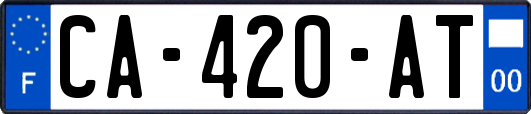 F
CA-420-AT
00